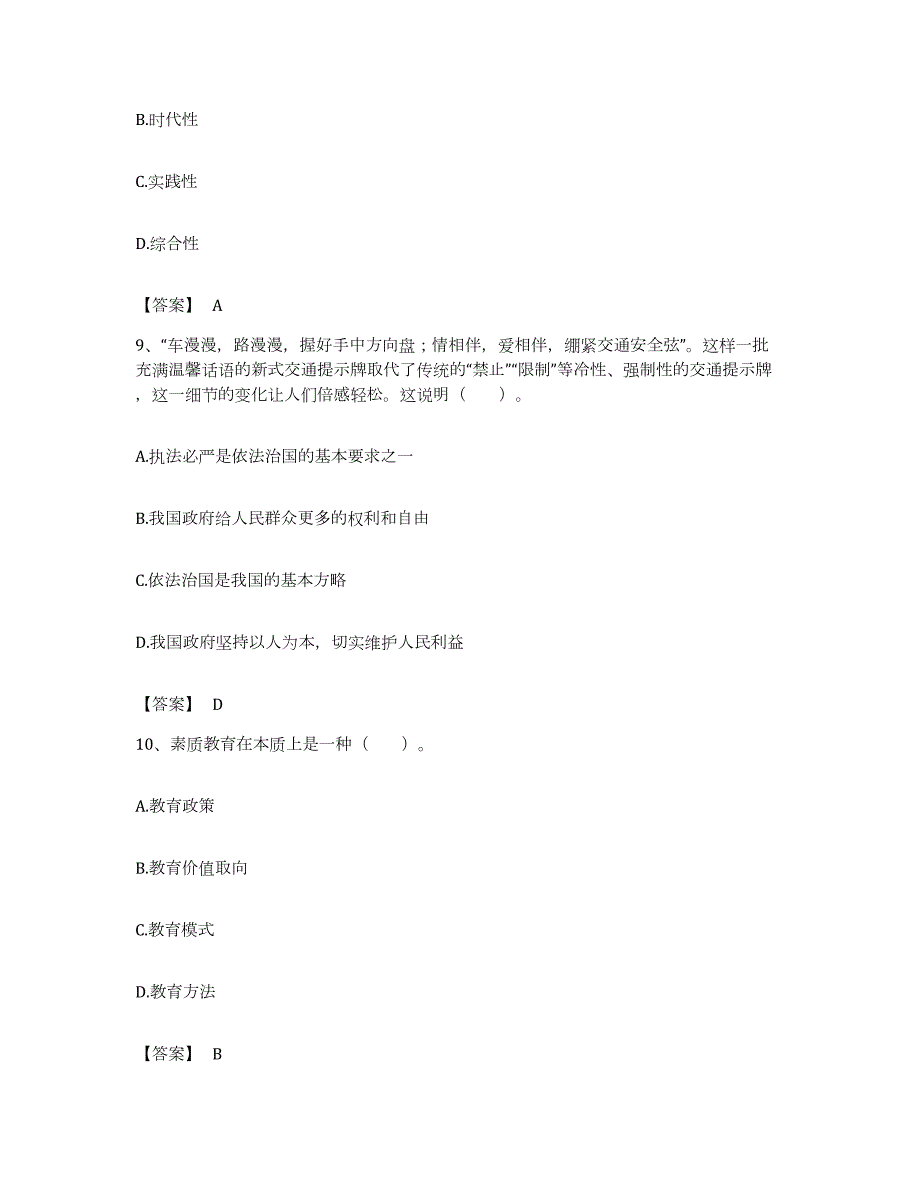 B.时代性

C.实践性

D.综合性

【答案】 A

9、“车漫漫，路漫漫，握好手中方向盘；情相伴，爱相伴，绷紧交通安全弦”。这样一批充满温馨话语的新式交通提示牌取代了传统的“禁止”“限制”等冷性、强制性的交通提示牌，这一细节的变化让人们倍感轻松。这说明（　　）。

A.执法必严是依法治国的基本要求之一

B.我国政府给人民群众更多的权利和自由

C.依法治国是我国的基本方略

D.我国政府坚持以人为本，切实维护人民利益

【答案】 D

10、素质教育在本质上是一种（　　）。

A.教育政策

B.教育价值取向

C.教育模式

D.教育方法

【答案】 B